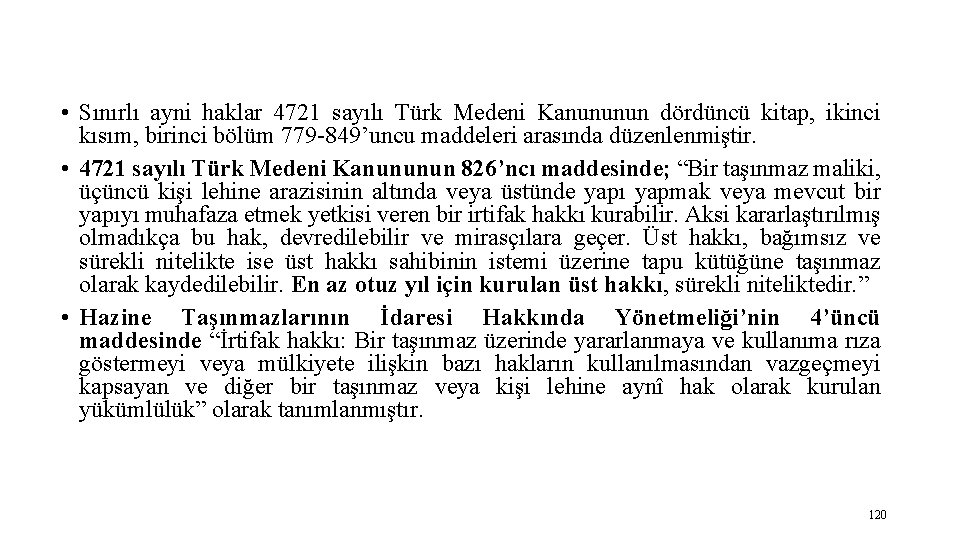 • Sınırlı ayni haklar 4721 sayılı Türk Medeni Kanununun dördüncü kitap, ikinci kısım, birinci bölüm 779-849'uncu maddeleri arasında düzenlenmiştir.

• 4721 sayılı Türk Medeni Kanununun 826'ncı maddesinde; "Bir taşınmaz maliki, üçüncü kişi lehine arazisinin altında veya üstünde yapı yapmak veya mevcut bir yapıyı muhafaza etmek yetkisi veren bir irtifak hakkı kurabilir. Aksi kararlaştırılmış olmadıkça bu hak, devredilebilir ve mirasçılara geçer. Üst hakkı, bağımsız ve sürekli nitelikte ise üst hakkı sahibinin istemi üzerine tapu kütüğüne taşınmaz olarak kaydedilebilir. En az otuz yıl için kurulan üst hakkı, sürekli niteliktedir."

• Hazine Taşınmazlarının İdaresi Hakkında Yönetmeliği'nin 4'üncü maddesinde "İrtifak hakkı: Bir taşınmaz üzerinde yararlanmaya ve kullanıma rıza göstermeyi veya mülkiyete ilişkin bazı hakların kullanılmasından vazgeçmeyi kapsayan ve diğer bir taşınmaz veya kişi lehine aynî hak olarak kurulan yükümlülük" olarak tanımlanmıştır.

120